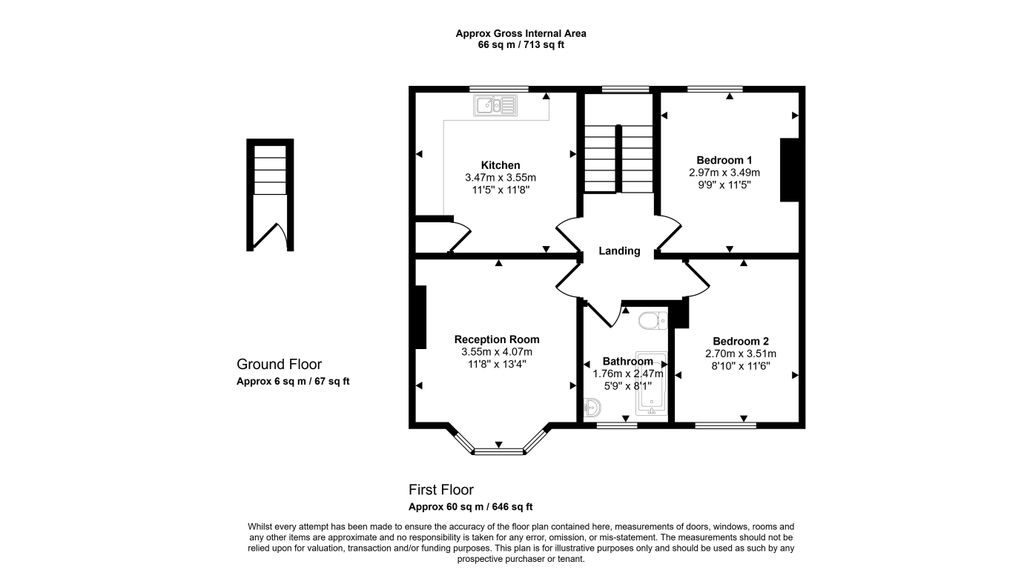 Approx Gross Internal Area
66 sq m / 713 sq ft

Kitchen
3.47m x 3.55m
11'5" x 11'8"

Bedroom 1
2.97m x 3.49m
9'9" x 11'5"

Landing

Reception Room
3.55m x 4.07m
11'8" x 13'4"

Bathroom
1.76m x 2.47m
5'9" x 8'1"

Bedroom 2
2.70m x 3.51m
8'10" x 11'6"

Ground Floor
Approx 6 sq m / 67 sq ft

First Floor
Approx 60 sq m / 646 sq ft

Whilst every attempt has been made to ensure the accuracy of the floor plan contained here, measurements of doors, windows, rooms and any other items are approximate and no responsibility is taken for any error, omission, or mis-statement. The measurements should not be relied upon for valuation, transaction and/or funding purposes. This plan is for illustrative purposes only and should be used as such by any prospective purchaser or tenant.